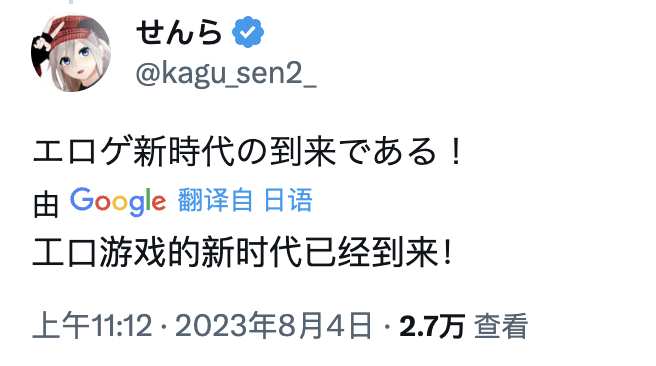 せんら
@kagu_sen2_

エロゲ新時代の到来である！

由 Google 翻译自 日语

エロ游戏的新时代已经到来！

上午11:12 · 2023年8月4日 · 2.7万 查看